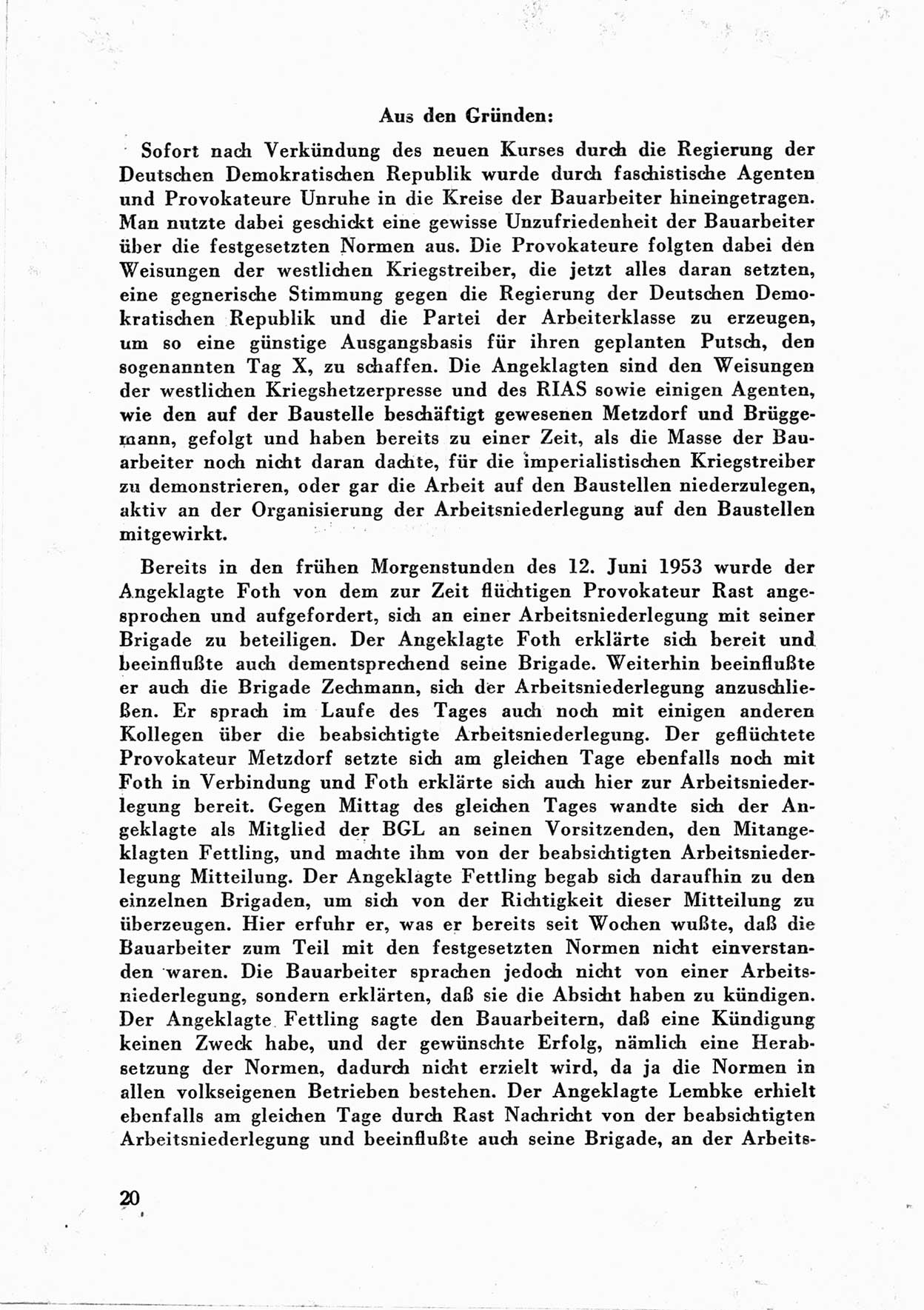 Aus den Gründen:

Sofort nach Verkündung des neuen Kurses durch die Regierung der Deutschen Demokratischen Republik wurde durch faschistische Agenten und Provokateure Unruhe in die Kreise der Bauarbeiter hineingetragen. Man nutzte dabei geschickt eine gewisse Unzufriedenheit der Bauarbeiter über die festgesetzten Normen aus. Die Provokateure folgten dabei den Weisungen der westlichen Kriegstreiber, die jetzt alles daran setzten, eine gegnerische Stimmung gegen die Regierung der Deutschen Demokratischen Republik und die Partei der Arbeiterklasse zu erzeugen, um so eine günstige Ausgangsbasis für ihren geplanten Putsch, den sogenannten Tag X, zu schaffen. Die Angeklagten sind den Weisungen der westlichen Kriegshetzerpresse und des RIAS sowie einigen Agenten, wie den auf der Baustelle beschäftigt gewesenen Metzdorf und Brüggemann, gefolgt und haben bereits zu einer Zeit, als die Masse der Bauarbeiter noch nicht daran dachte, für die imperialistischen Kriegstreiber zu demonstrieren, oder gar die Arbeit auf den Baustellen niederzulegen, aktiv an der Organisierung der Arbeitsniederlegung auf den Baustellen mitgewirkt.

Bereits in den frühen Morgenstunden des 12. Juni 1953 wurde der Angeklagte Foth von dem zur Zeit flüchtigen Provokateur Rast angesprochen und aufgefordert, sich an einer Arbeitsniederlegung mit seiner Brigade zu beteiligen. Der Angeklagte Foth erklärte sich bereit und beeinflußte auch dementsprechend seine Brigade. Weiterhin beeinflußte er auch die Brigade Zechmann, sich der Arbeitsniederlegung anzuschließen. Er sprach im Laufe des Tages auch noch mit einigen anderen Kollegen über die beabsichtigte Arbeitsniederlegung. Der geflüchtete Provokateur Metzdorf setzte sich am gleichen Tage ebenfalls noch mit Foth in Verbindung und Foth erklärte sich auch hier zur Arbeitsniederlegung bereit. Gegen Mittag des gleichen Tages wandte sich der Angeklagte als Mitglied der BGL an seinen Vorsitzenden, den Mitangeklagten Fettling, und machte ihm von der beabsichtigten Arbeitsniederlegung Mitteilung. Der Angeklagte Fettling begab sich daraufhin zu den einzelnen Brigaden, um sich von der Richtigkeit dieser Mitteilung zu überzeugen. Hier erfuhr er, was er bereits seit Wochen wußte, daß die Bauarbeiter zum Teil mit den festgesetzten Normen nicht einverstanden waren. Die Bauarbeiter sprachen jedoch nicht von einer Arbeitsniederlegung, sondern erklärten, daß sie die Absicht haben zu kündigen. Der Angeklagte Fettling sagte den Bauarbeitern, daß eine Kündigung keinen Zweck habe, und der gewünschte Erfolg, nämlich eine Herabsetzung der Normen, dadurch nicht erzielt wird, da ja die Normen in allen volkseigenen Betrieben bestehen. Der Angeklagte Lembke erhielt ebenfalls am gleichen Tage durch Rast Nachricht von der beabsichtigten Arbeitsniederlegung und beeinflußte auch seine Brigade, an der Arbeits-

20